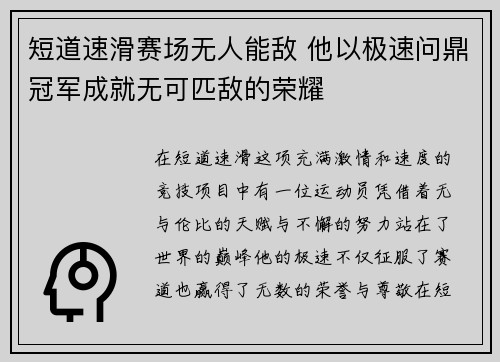 短道速滑赛场无人能敌 他以极速问鼎冠军成就无可匹敌的荣耀

在短道速滑这项充满激情和速度的竞技项目中有一位运动员凭借着无与伦比的天赋与不懈的努力站在了世界的巅峰他的极速不仅征服了赛道也赢得了无数的荣誉与尊敬在短